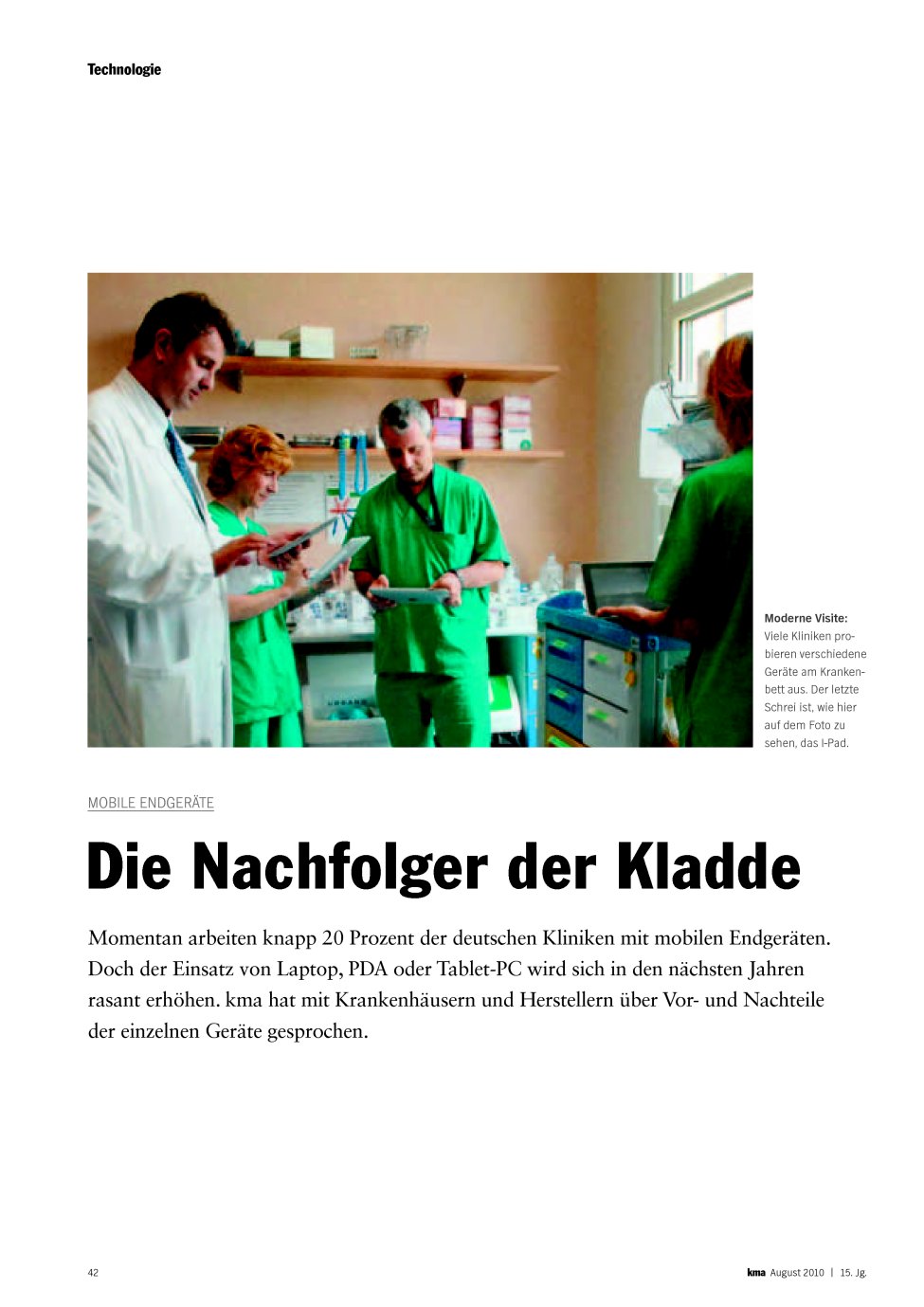 Technologie

Moderne Visite: Viele Kliniken probieren verschiedene Geräte am Krankenbett aus. Der letzte Schrei ist, wie hier auf dem Foto zu sehen, das I-Pad.

MOBILE ENDGERÄTE

Die Nachfolger der Kladde

Momentan arbeiten knapp 20 Prozent der deutschen Kliniken mit mobilen Endgeräten. Doch der Einsatz von Laptop, PDA oder Tablet-PC wird sich in den nächsten Jahren rasant erhöhen. kma hat mit Krankenhäusern und Herstellern über Vor- und Nachteile der einzelnen Geräte gesprochen.

42

kma August 2010 | 15. Jg.